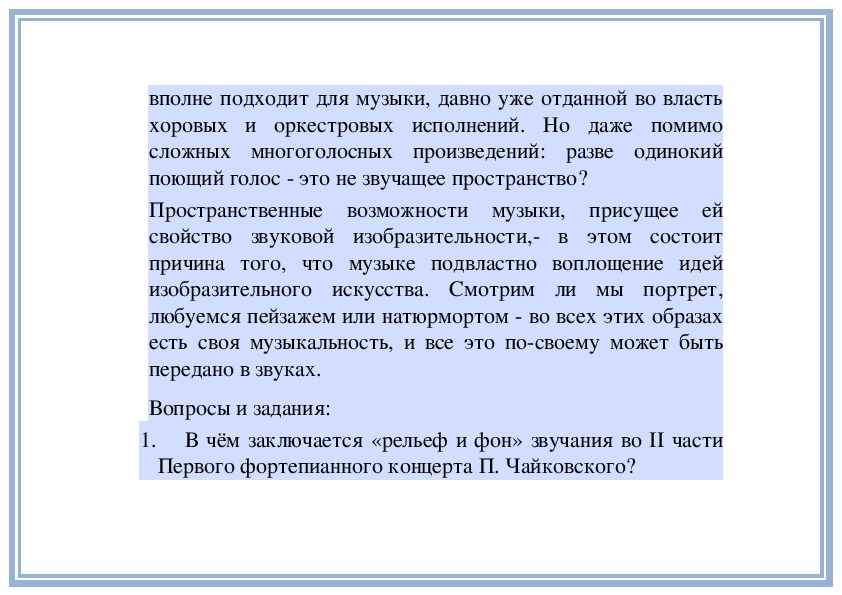 вполне подходит для музыки, давно уже отданной во власть хоровых и оркестровых исполнений. Но даже помимо сложных многоголосных произведений: разве одинокий поющий голос - это не звучащее пространство?

Пространственные возможности музыки, присущее ей свойство звуковой изобразительности,- в этом состоит причина того, что музыке подвластно воплощение идей изобразительного искусства. Смотрим ли мы портрет, любуемся пейзажем или натюрмортом - во всех этих образах есть своя музыкальность, и все это по-своему может быть передано в звуках.

Вопросы и задания:

1. В чём заключается «рельеф и фон» звучания во II части Первого фортепианного концерта П. Чайковского?